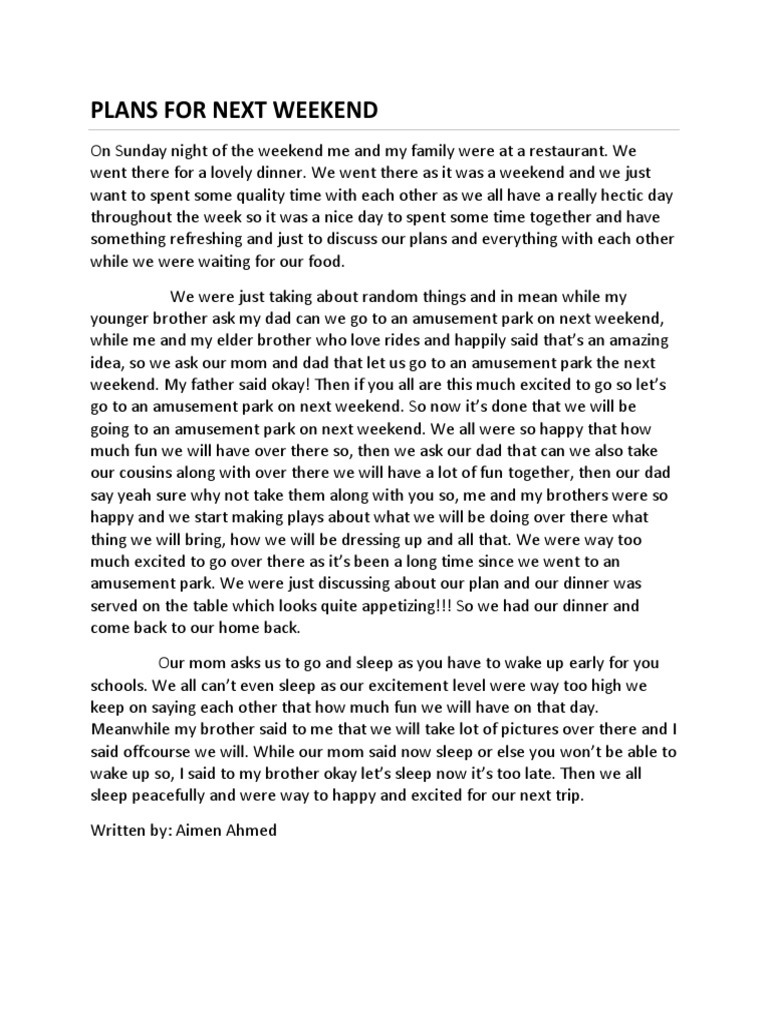 PLANS FOR NEXT WEEKEND

On Sunday night of the weekend me and my family were at a restaurant. We went there for a lovely dinner. We went there as it was a weekend and we just want to spent some quality time with each other as we all have a really hectic day throughout the week so it was a nice day to spent some time together and have something refreshing and just to discuss our plans and everything with each other while we were waiting for our food.

We were just taking about random things and in mean while my younger brother ask my dad can we go to an amusement park on next weekend, while me and my elder brother who love rides and happily said that's an amazing idea, so we ask our mom and dad that let us go to an amusement park the next weekend. My father said okay! Then if you all are this much excited to go so let's go to an amusement park on next weekend. So now it's done that we will be going to an amusement park on next weekend. We all were so happy that how much fun we will have over there so, then we ask our dad that can we also take our cousins along with over there we will have a lot of fun together, then our dad say yeah sure why not take them along with you so, me and my brothers were so happy and we start making plays about what we will be doing over there what thing we will bring, how we will be dressing up and all that. We were way too much excited to go over there as it's been a long time since we went to an amusement park. We were just discussing about our plan and our dinner was served on the table which looks quite appetizing!!! So we had our dinner and come back to our home back.

Our mom asks us to go and sleep as you have to wake up early for you schools. We all can't even sleep as our excitement level were way too high we keep on saying each other that how much fun we will have on that day. Meanwhile my brother said to me that we will take lot of pictures over there and I said offcourse we will. While our mom said now sleep or else you won't be able to wake up so, I said to my brother okay let's sleep now it's too late. Then we all sleep peacefully and were way to happy and excited for our next trip.

Written by: Aimen Ahmed